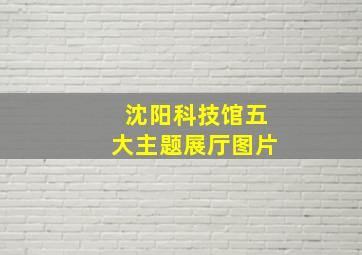 沈阳科技馆五大主题展厅图片